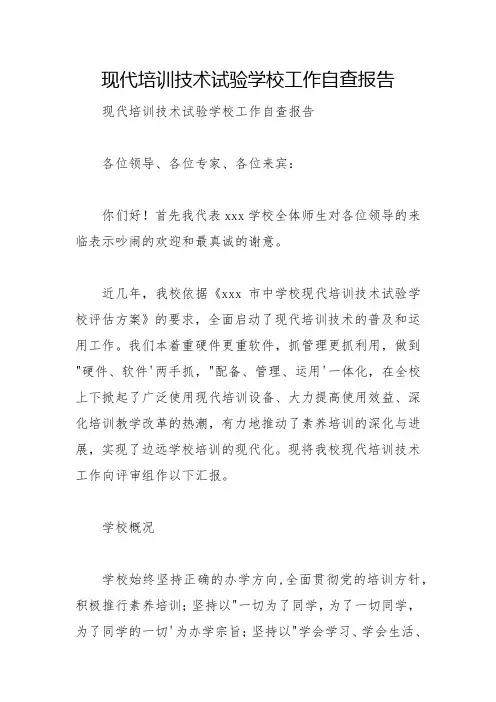 现代培训技术试验学校工作自查报告

现代培训技术试验学校工作自查报告

各位领导、各位专家、各位来宾：

你们好！首先我代表 xxx 学校全体师生对各位领导的来临表示吵闹的欢迎和最真诚的谢意。

近几年，我校依据《xxx 市中学校现代培训技术试验学校评估方案》的要求，全面启动了现代培训技术的普及和运用工作。我们本着重硬件更重软件，抓管理更抓利用，做到"硬件、软件'两手抓，"配备、管理、运用'一体化，在全校上下掀起了广泛使用现代培训设备、大力提高使用效益、深化培训教学改革的热潮，有力地推动了素养培训的深化与进展，实现了边远学校培训的现代化。现将我校现代培训技术工作向评审组作以下汇报。

学校概况

学校始终坚持正确的办学方向，全面贯彻党的培训方针，积极推行素养培训；坚持以"一切为了同学，为了一切同学，为了同学的一切'为办学宗旨；坚持以"学会学习、学会生活、